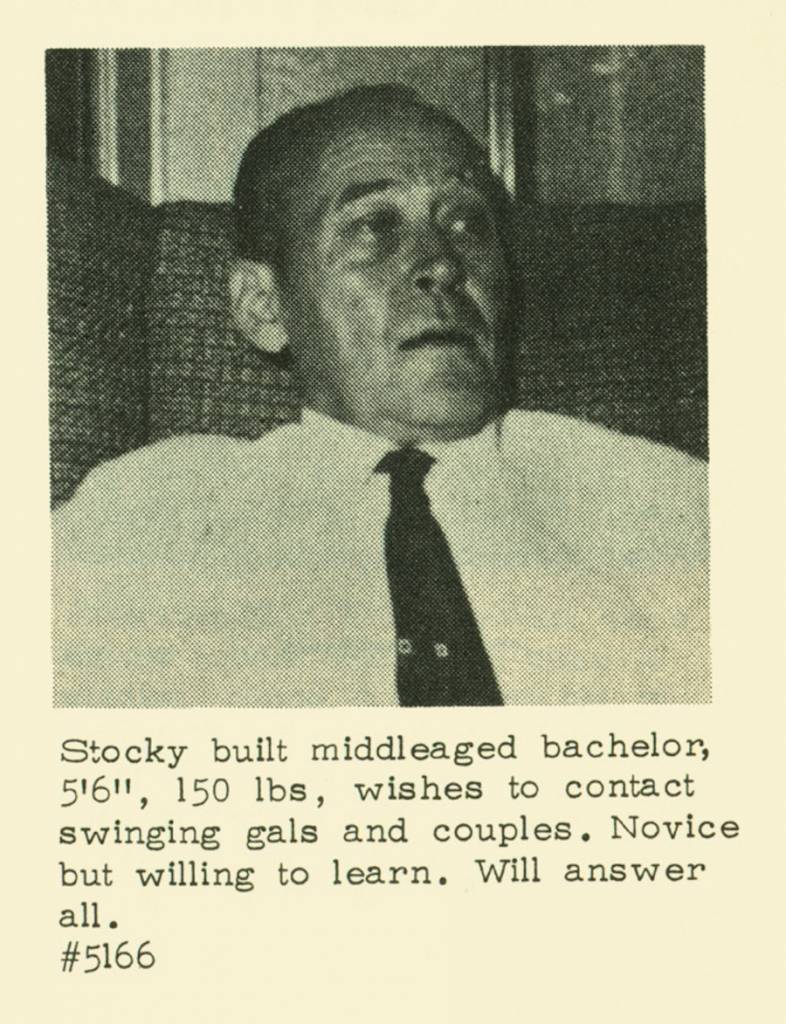 Stocky built middleaged bachelor, 5'6", 150 lbs, wishes to contact swinging gals and couples. Novice but willing to learn. Will answer all.
#5166